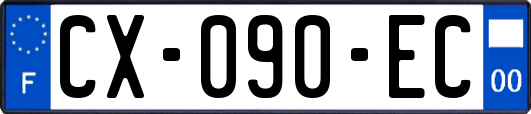 F
CX-090-EC
00